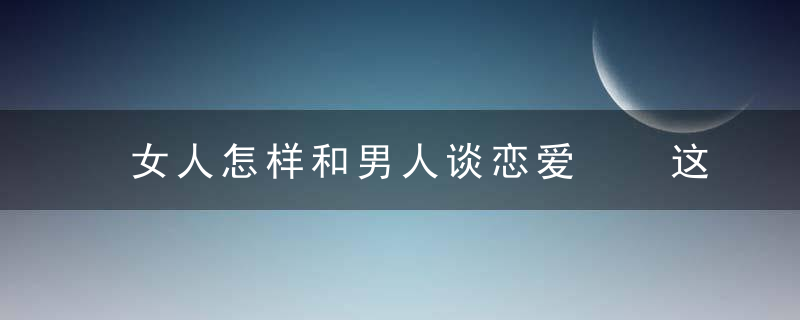 女人怎样和男人谈恋爱　　这